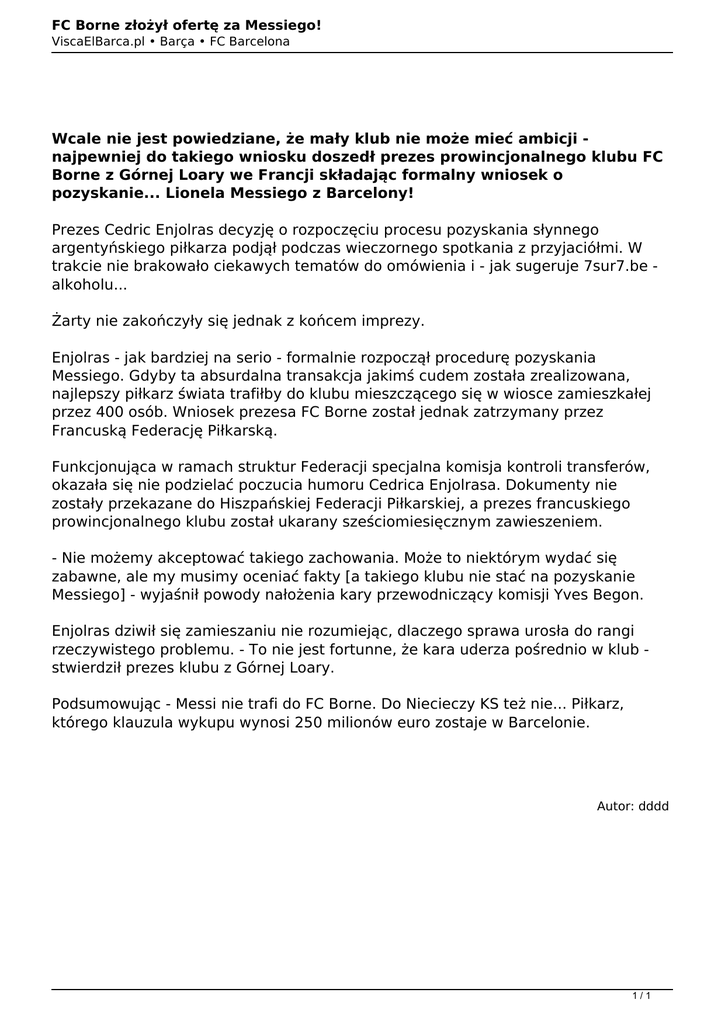 FC Borne złożył ofertę za Messiego!
ViscaElBarca.pl • Barça • FC Barcelona

Wcale nie jest powiedziane, że mały klub nie może mieć ambicji - najpewniej do takiego wniosku doszedł prezes prowincjonalnego klubu FC Borne z Górnej Loary we Francji składając formalny wniosek o pozyskanie... Lionela Messiego z Barcelony!

Prezes Cedric Enjolras decyzję o rozpoczęciu procesu pozyskania słynnego argentyńskiego piłkarza podjął podczas wieczornego spotkania z przyjaciółmi. W trakcie nie brakowało ciekawych tematów do omówienia i - jak sugeruje 7sur7.be - alkoholu...

Żarty nie zakończyły się jednak z końcem imprezy.

Enjolras - jak bardziej na serio - formalnie rozpoczął procedurę pozyskania Messiego. Gdyby ta absurdalna transakcja jakimś cudem została zrealizowana, najlepszy piłkarz świata trafiłby do klubu mieszczącego się w wiosce zamieszkałej przez 400 osób. Wniosek prezesa FC Borne został jednak zatrzymany przez Francuską Federację Piłkarską.

Funkcjonująca w ramach struktur Federacji specjalna komisja kontroli transferów, okazała się nie podzielać poczucia humoru Cedrica Enjolrasa. Dokumenty nie zostały przekazane do Hiszpańskiej Federacji Piłkarskiej, a prezes francuskiego prowincjonalnego klubu został ukarany sześciomiesięcznym zawieszeniem.

- Nie możemy akceptować takiego zachowania. Może to niektórym wydać się zabawne, ale my musimy oceniać fakty [a takiego klubu nie stać na pozyskanie Messiego] - wyjaśnił powody nałożenia kary przewodniczący komisji Yves Begon.

Enjolras dziwił się zamieszaniu nie rozumiejąc, dlaczego sprawa urosła do rangi rzeczywistego problemu. - To nie jest fortunne, że kara uderza pośrednio w klub - stwierdził prezes klubu z Górnej Loary.

Podsumowując - Messi nie trafi do FC Borne. Do Niecieczy KS też nie... Piłkarz, którego klauzula wykupu wynosi 250 milionów euro zostaje w Barcelonie.

Autor: dddd

1 / 1